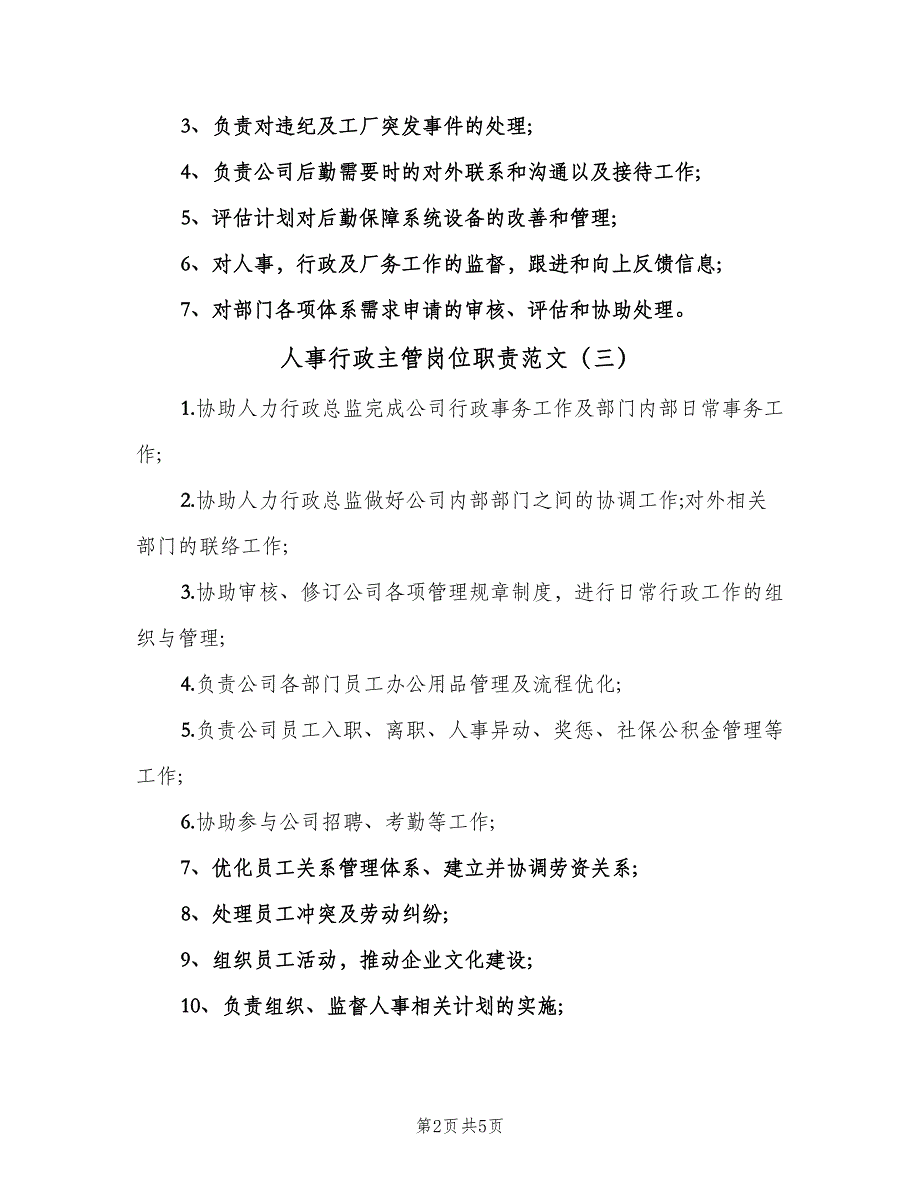 3、负责对违纪及工厂突发事件的处理;

4、负责公司后勤需要时的对外联系和沟通以及接待工作;

5、评估计划对后勤保障系统设备的改善和管理;

6、对人事，行政及厂务工作的监督，跟进和向上反馈信息;

7、对部门各项体系需求申请的审核、评估和协助处理。

人事行政主管岗位职责范文（三）

1.协助人力行政总监完成公司行政事务工作及部门内部日常事务工作;

2.协助人力行政总监做好公司内部部门之间的协调工作;对外相关部门的联络工作;

3.协助审核、修订公司各项管理规章制度，进行日常行政工作的组织与管理;

4.负责公司各部门员工办公用品管理及流程优化;

5.负责公司员工入职、离职、人事异动、奖惩、社保公积金管理等工作;

6.协助参与公司招聘、考勤等工作;

7、优化员工关系管理体系、建立并协调劳资关系;

8、处理员工冲突及劳动纠纷;

9、组织员工活动，推动企业文化建设;

10、负责组织、监督人事相关计划的实施;

第2页 共5页